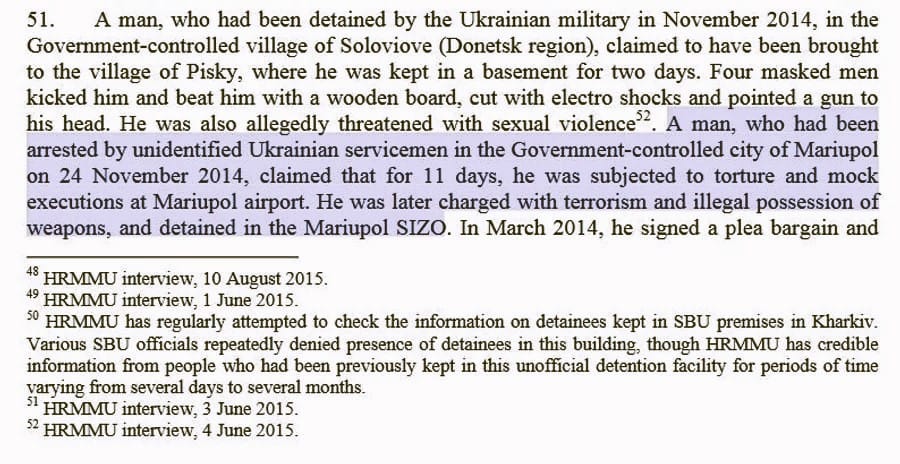 51. A man, who had been detained by the Ukrainian military in November 2014, in the Government-controlled village of Soloviove (Donetsk region), claimed to have been brought to the village of Pisky, where he was kept in a basement for two days. Four masked men kicked him and beat him with a wooden board, cut with electro shocks and pointed a gun to his head. He was also allegedly threatened with sexual violence$^{52}$. A man, who had been arrested by unidentified Ukrainian servicemen in the Government-controlled city of Mariupol on 24 November 2014, claimed that for 11 days, he was subjected to torture and mock executions at Mariupol airport. He was later charged with terrorism and illegal possession of weapons, and detained in the Mariupol SIZO. In March 2014, he signed a plea bargain and

$^{48}$ HRMMU interview, 10 August 2015.
$^{49}$ HRMMU interview, 1 June 2015.
$^{50}$ HRMMU has regularly attempted to check the information on detainees kept in SBU premises in Kharkiv. Various SBU officials repeatedly denied presence of detainees in this building, though HRMMU has credible information from people who had been previously kept in this unofficial detention facility for periods of time varying from several days to several months.
$^{51}$ HRMMU interview, 3 June 2015.
$^{52}$ HRMMU interview, 4 June 2015.